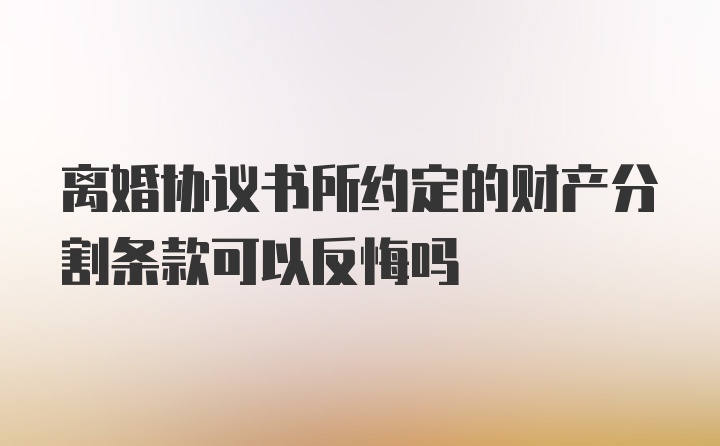 离婚协议书所约定的财产分割条款可以反悔吗